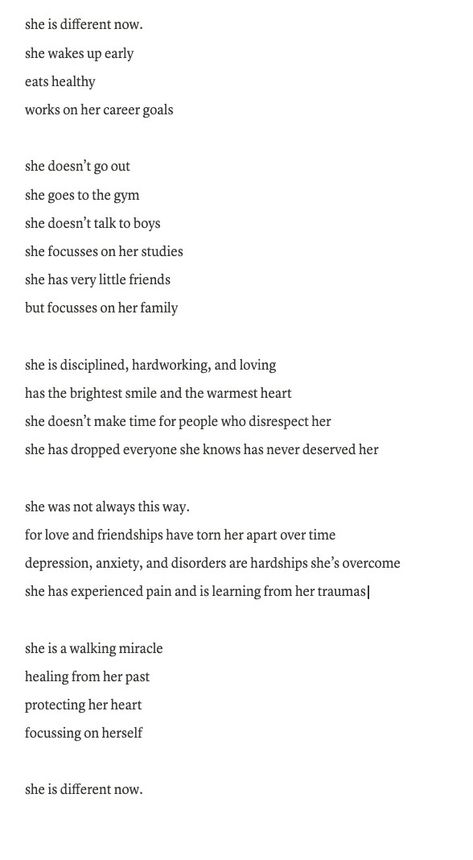 she is different now.
she wakes up early
eats healthy
works on her career goals

she doesn't go out
she goes to the gym
she doesn't talk to boys
she focusses on her studies
she has very little friends
but focusses on her family

she is disciplined, hardworking, and loving
has the brightest smile and the warmest heart
she doesn't make time for people who disrespect her
she has dropped everyone she knows has never deserved her

she was not always this way.
for love and friendships have torn her apart over time
depression, anxiety, and disorders are hardships she's overcome
she has experienced pain and is learning from her traumas

she is a walking miracle
healing from her past
protecting her heart
focussing on herself

she is different now.